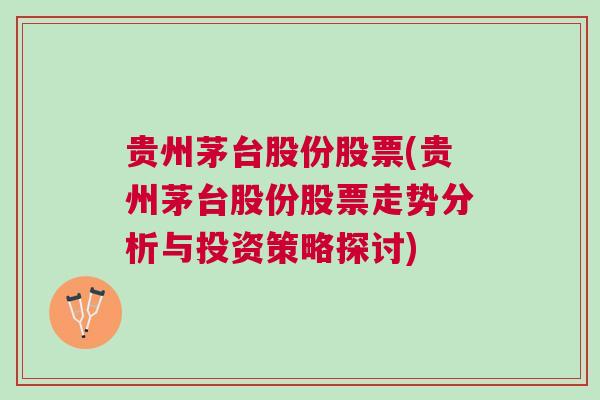 贵州茅台股份股票(贵州茅台股份股票走势分析与投资策略探讨)